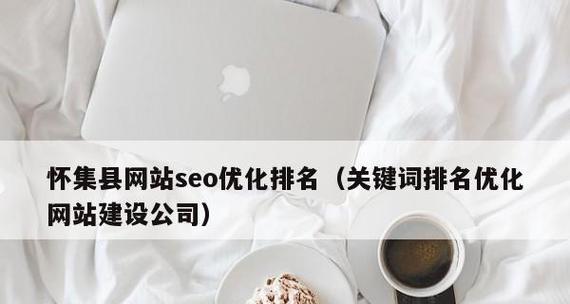 怀集县网站seo优化排名（关键词排名优化网站建设公司）